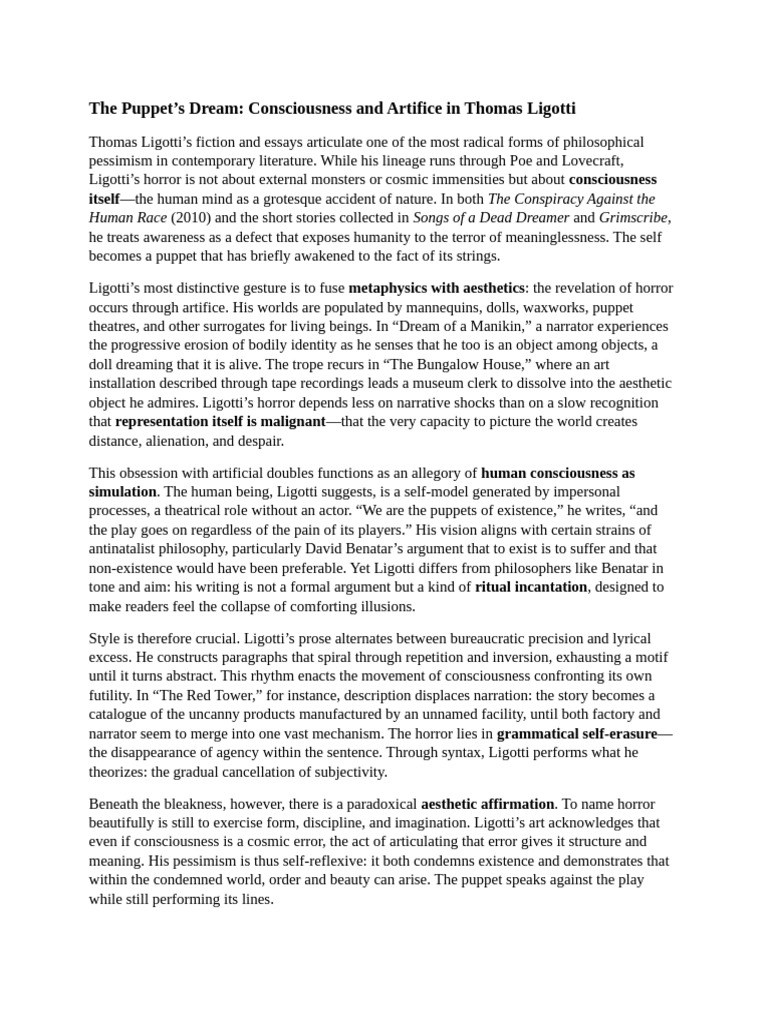 The Puppet's Dream: Consciousness and Artifice in Thomas Ligotti

Thomas Ligotti's fiction and essays articulate one of the most radical forms of philosophical pessimism in contemporary literature. While his lineage runs through Poe and Lovecraft, Ligotti's horror is not about external monsters or cosmic immensities but about consciousness itself—the human mind as a grotesque accident of nature. In both The Conspiracy Against the Human Race (2010) and the short stories collected in Songs of a Dead Dreamer and Grimscribe, he treats awareness as a defect that exposes humanity to the terror of meaninglessness. The self becomes a puppet that has briefly awakened to the fact of its strings.

Ligotti's most distinctive gesture is to fuse metaphysics with aesthetics: the revelation of horror occurs through artifice. His worlds are populated by mannequins, dolls, waxworks, puppet theatres, and other surrogates for living beings. In "Dream of a Manikin," a narrator experiences the progressive erosion of bodily identity as he senses that he too is an object among objects, a doll dreaming that it is alive. The trope recurs in "The Bungalow House," where an art installation described through tape recordings leads a museum clerk to dissolve into the aesthetic object he admires. Ligotti's horror depends less on narrative shocks than on a slow recognition that representation itself is malignant—that the very capacity to picture the world creates distance, alienation, and despair.

This obsession with artificial doubles functions as an allegory of human consciousness as simulation. The human being, Ligotti suggests, is a self-model generated by impersonal processes, a theatrical role without an actor. "We are the puppets of existence," he writes, "and the play goes on regardless of the pain of its players." His vision aligns with certain strains of antinatalist philosophy, particularly David Benatar's argument that to exist is to suffer and that non-existence would have been preferable. Yet Ligotti differs from philosophers like Benatar in tone and aim: his writing is not a formal argument but a kind of ritual incantation, designed to make readers feel the collapse of comforting illusions.

Style is therefore crucial. Ligotti's prose alternates between bureaucratic precision and lyrical excess. He constructs paragraphs that spiral through repetition and inversion, exhausting a motif until it turns abstract. This rhythm enacts the movement of consciousness confronting its own futility. In "The Red Tower," for instance, description displaces narration: the story becomes a catalogue of the uncanny products manufactured by an unnamed facility, until both factory and narrator seem to merge into one vast mechanism. The horror lies in grammatical self-erasure—the disappearance of agency within the sentence. Through syntax, Ligotti performs what he theorizes: the gradual cancellation of subjectivity.

Beneath the bleakness, however, there is a paradoxical aesthetic affirmation. To name horror beautifully is still to exercise form, discipline, and imagination. Ligotti's art acknowledges that even if consciousness is a cosmic error, the act of articulating that error gives it structure and meaning. His pessimism is thus self-reflexive: it both condemns existence and demonstrates that within the condemned world, order and beauty can arise. The puppet speaks against the play while still performing its lines.